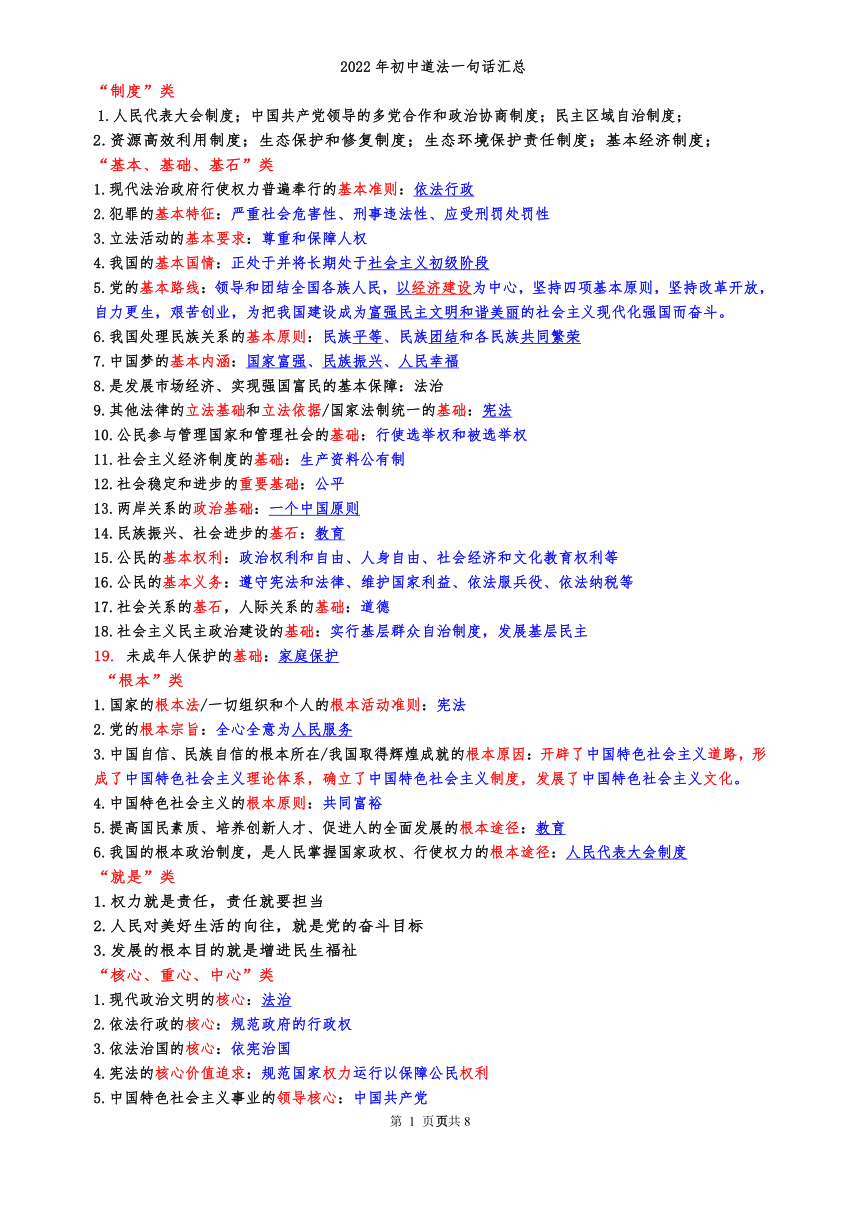 2022 年初中道法一句话汇总

“制度”类

1.人民代表大会制度；中国共产党领导的多党合作和政治协商制度；民主区域自治制度；

2.资源高效利用制度；生态保护和修复制度；生态环境保护责任制度；基本经济制度；

“基本、基础、基石”类

1.现代法治政府行使权力普遍奉行的基本准则：依法行政

2.犯罪的基本特征：严重社会危害性、刑事违法性、应受刑罚处罚性

3.立法活动的基本要求：尊重和保障人权

4.我国的基本国情：正处于并将长期处于社会主义初级阶段

5.党的基本路线：领导和团结全国各族人民，以经济建设为中心，坚持四项基本原则，坚持改革开放，自力更生，艰苦创业，为把我国建设成为富强民主文明和谐美丽的社会主义现代化强国而奋斗。

6.我国处理民族关系的基本原则：民族平等、民族团结和各民族共同繁荣

7.中国梦的基本内涵：国家富强、民族振兴、人民幸福

8.是发展市场经济、实现强国富民的基本保障：法治

9.其他法律的立法基础和立法依据/国家法制统一的基础：宪法

10.公民参与管理国家和管理社会的基础：行使选举权和被选举权

11.社会主义经济制度的基础：生产资料公有制

12.社会稳定和进步的重要基础：公平

13.两岸关系的政治基础：一个中国原则

14.民族振兴、社会进步的基石：教育

15.公民的基本权利：政治权利和自由、人身自由、社会经济和文化教育权利等

16.公民的基本义务：遵守宪法和法律、维护国家利益、依法服兵役、依法纳税等

17.社会关系的基石，人际关系的基础：道德

18.社会主义民主政治建设的基础：实行基层群众自治制度，发展基层民主

19. 未成年人保护的基础：家庭保护

“根本”类

1.国家的根本法/一切组织和个人的根本活动准则：宪法

2.党的根本宗旨：全心全意为人民服务

3.中国自信、民族自信的根本所在/我国取得辉煌成就的根本原因：开辟了中国特色社会主义道路，形成了中国特色社会主义理论体系，确立了中国特色社会主义制度，发展了中国特色社会主义文化。

4.中国特色社会主义的根本原则：共同富裕

5.提高国民素质、培养创新人才、促进人的全面发展的根本途径：教育

6.我国的根本政治制度，是人民掌握国家政权、行使权力的根本途径：人民代表大会制度

“就是”类

1.权力就是责任，责任就要担当

2.人民对美好生活的向往，就是党的奋斗目标

3.发展的根本目的就是增进民生福祉

“核心、重心、中心”类

1.现代政治文明的核心：法治

2.依法行政的核心：规范政府的行政权

3.依法治国的核心：依宪治国

4.宪法的核心价值追求：规范国家权力运行以保障公民权利

5.中国特色社会主义事业的领导核心：中国共产党

第 1 页页共 8